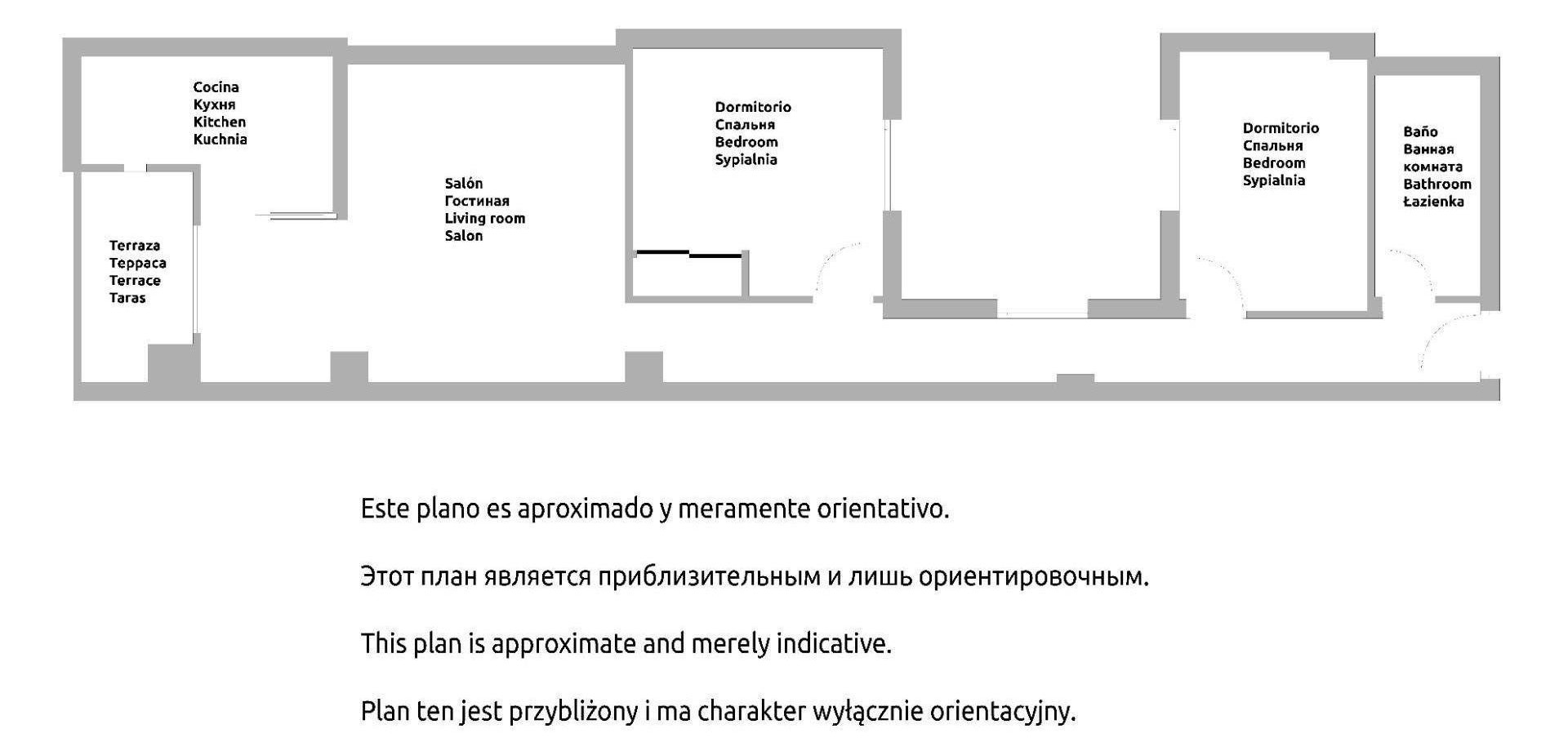 Cocina
Кухня
Kitchen
Kuchnia

Terraza
Терраса
Terrace
Taras

Salón
Гостиная
Living room
Salon

Dormitorio
Спальня
Bedroom
Sypialnia

Dormitorio
Спальня
Bedroom
Sypialnia

Baño
Ванная
комната
Bathroom
Łazienka

Este plano es aproximado y meramente orientativo.

Этот план является приблизительным и лишь ориентировочным.

This plan is approximate and merely indicative.

Plan ten jest przybliżony i ma charakter wyłącznie orientacyjny.